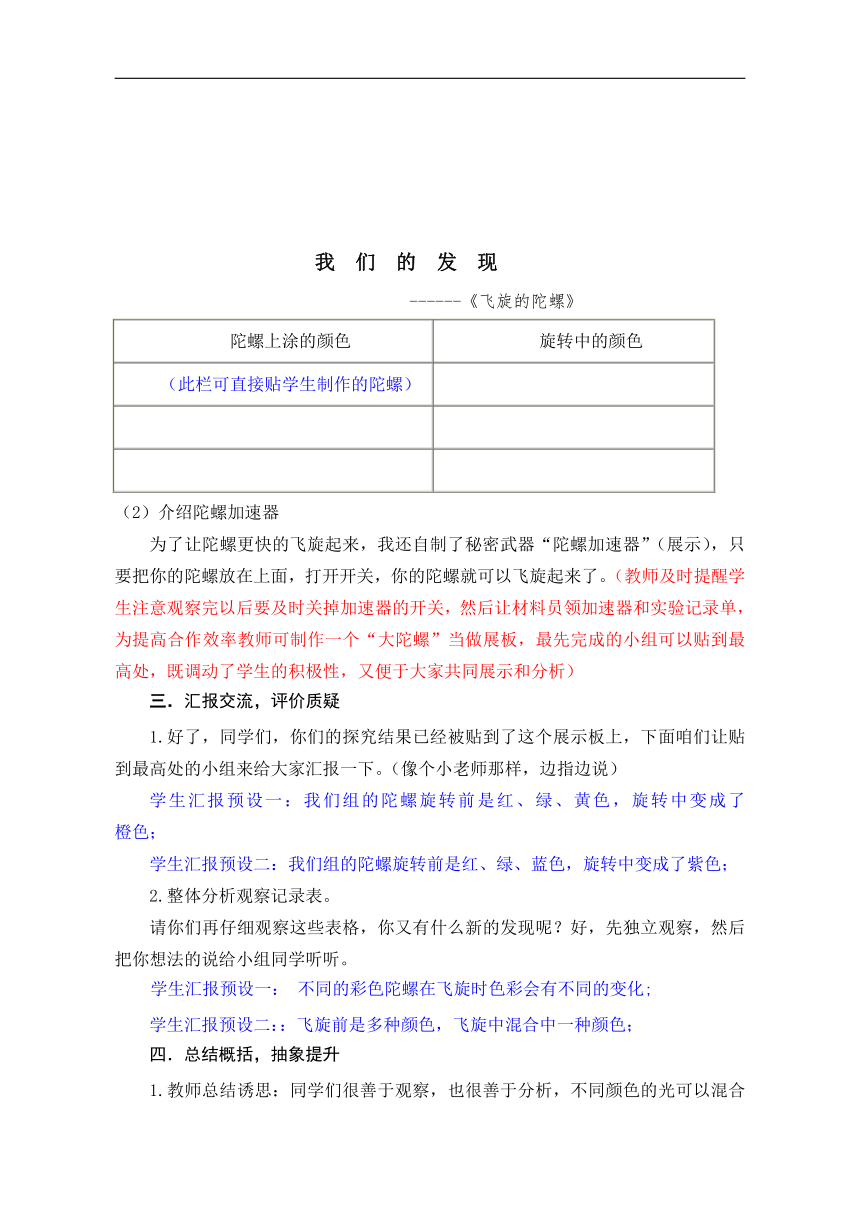 我 们 的 发 现

------《飞旋的陀螺》

| 陀螺上涂的颜色 | 旋转中的颜色 |
|---|---|
| （此栏可直接贴学生制作的陀螺） | |
| | |
| | |

（2）介绍陀螺加速器

为了让陀螺更快的飞旋起来，我还自制了秘密武器“陀螺加速器”（展示），只要把你的陀螺放在上面，打开开关，你的陀螺就可以飞旋起来了。（教师及时提醒学生注意观察完以后要及时关掉加速器的开关，然后让材料员领加速器和实验记录单，为提高合作效率教师可制作一个“大陀螺”当做展板，最先完成的小组可以贴到最高处，既调动了学生的积极性，又便于大家共同展示和分析）

三．汇报交流，评价质疑

1.好了，同学们，你们的探究结果已经被贴到了这个展示板上，下面咱们让贴到最高处的小组来给大家汇报一下。(像个小老师那样，边指边说)

学生汇报预设一：我们组的陀螺旋转前是红、绿、黄色，旋转中变成了橙色;

学生汇报预设二：我们组的陀螺旋转前是红、绿、蓝色，旋转中变成了紫色;

2.整体分析观察记录表。

请你们再仔细观察这些表格，你又有什么新的发现呢？好，先独立观察，然后把你想法的说给小组同学听听。

学生汇报预设一： 不同的彩色陀螺在飞旋时色彩会有不同的变化;

学生汇报预设二：：飞旋前是多种颜色，飞旋中混合中一种颜色;

四．总结概括，抽象提升

1.教师总结诱思：同学们很善于观察，也很善于分析，不同颜色的光可以混合